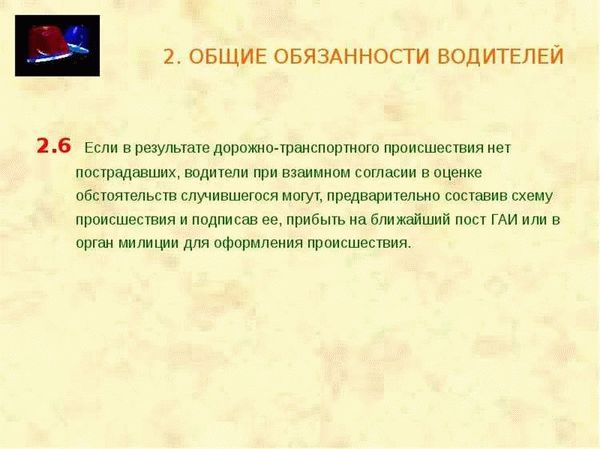 2. ОБЩИЕ ОБЯЗАННОСТИ ВОДИТЕЛЕЙ

2.6 Если в результате дорожно-транспортного происшествия нет пострадавших, водители при взаимном согласии в оценке обстоятельств случившегося могут, предварительно составив схему происшествия и подписав ее, прибыть на ближайший пост ГАИ или в орган милиции для оформления происшествия.